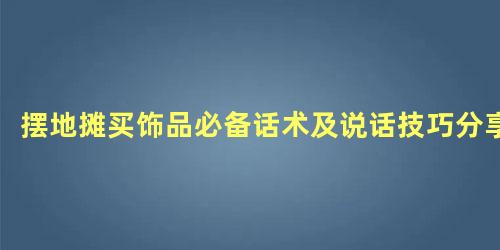 摆地摊买饰品必备话术及说话技巧分享